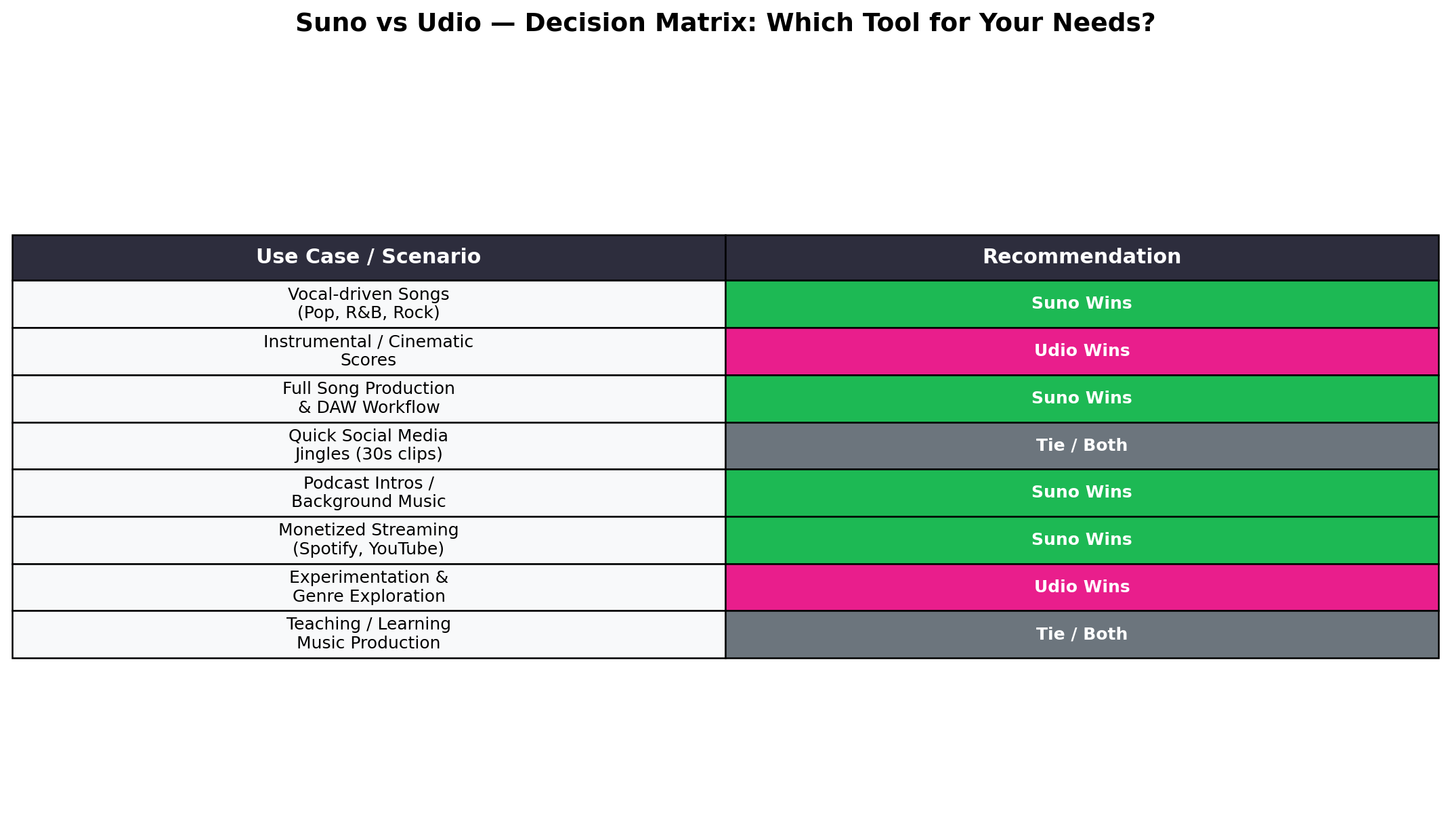 Suno vs Udio — Decision Matrix: Which Tool for Your Needs?

| Use Case / Scenario | Recommendation |
|---|---|
| Vocal-driven Songs (Pop, R&B, Rock) | Suno Wins |
| Instrumental / Cinematic Scores | Udio Wins |
| Full Song Production & DAW Workflow | Suno Wins |
| Quick Social Media Jingles (30s clips) | Tie / Both |
| Podcast Intros / Background Music | Suno Wins |
| Monetized Streaming (Spotify, YouTube) | Suno Wins |
| Experimentation & Genre Exploration | Udio Wins |
| Teaching / Learning Music Production | Tie / Both |